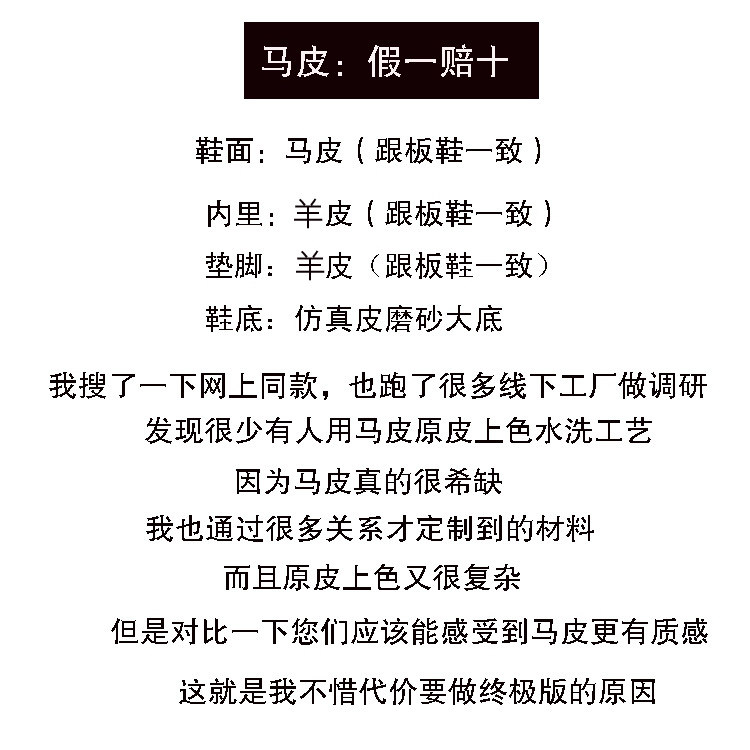 马皮：假一赔十

鞋面：马皮（跟板鞋一致）

内里：羊皮（跟板鞋一致）

垫脚：羊皮（跟板鞋一致）

鞋底：仿真皮磨砂大底

我搜了一下网上同款，也跑了很多线下工厂做调研
发现很少有人用马皮原皮上色水洗工艺
因为马皮真的很希缺
我也通过很多关系才定制到的材料
而且原皮上色又很复杂
但是对比一下您们应该能感受到马皮更有质感

这就是我不惜代价要做终极版的原因